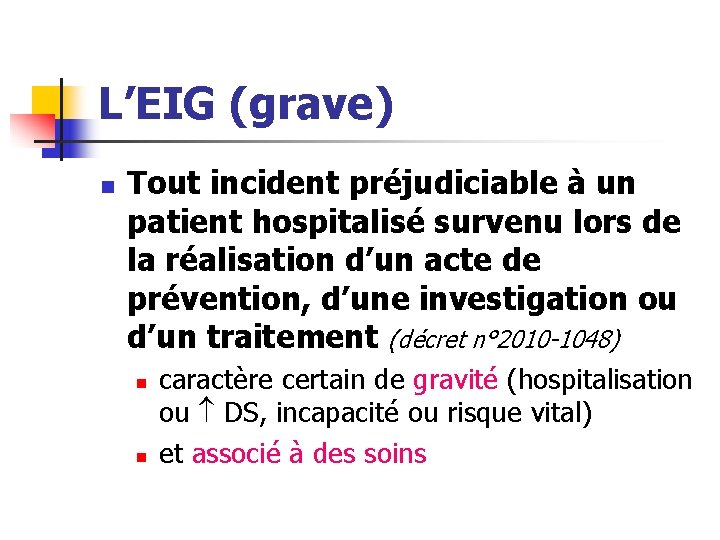 L’EIG (grave)

Tout incident préjudiciable à un patient hospitalisé survenu lors de la réalisation d’un acte de prévention, d’une investigation ou d’un traitement (décret n°2010-1048)

caractère certain de gravité (hospitalisation ou $\uparrow$ DS, incapacité ou risque vital)

et associé à des soins